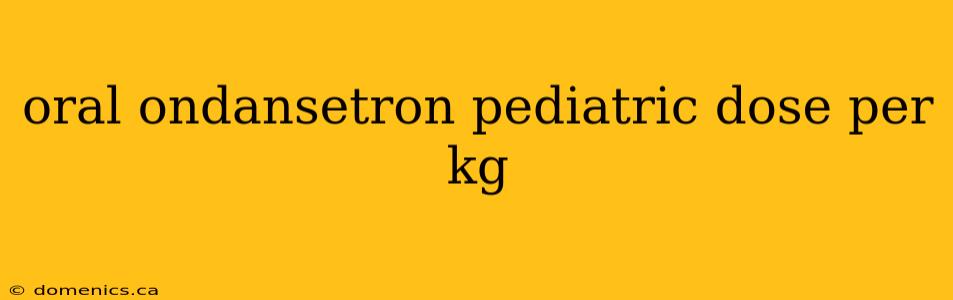 oral ondansetron pediatric dose per kg

© domenics.ca